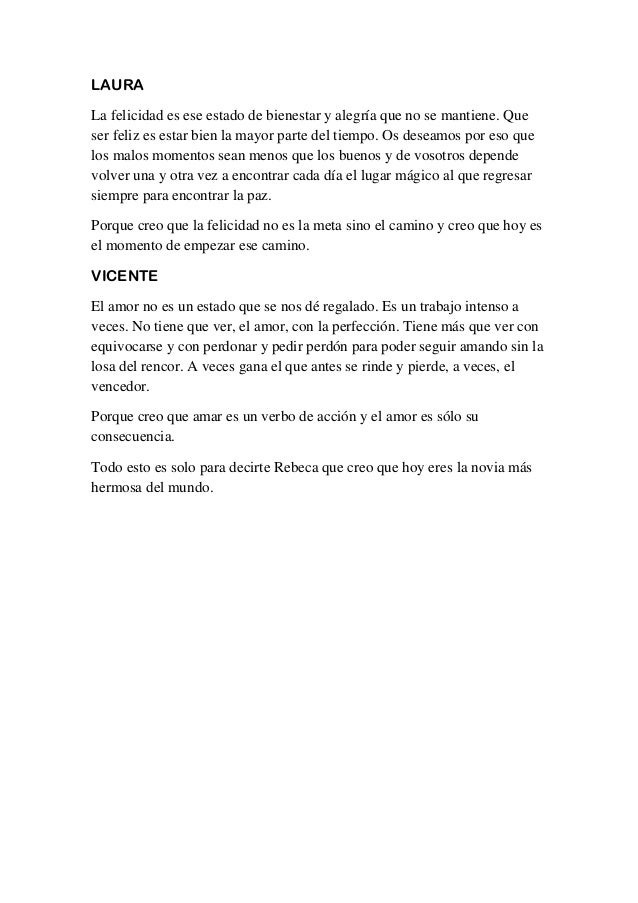 LAURA

La felicidad es ese estado de bienestar y alegría que no se mantiene. Que ser feliz es estar bien la mayor parte del tiempo. Os deseamos por eso que los malos momentos sean menos que los buenos y de vosotros depende volver una y otra vez a encontrar cada día el lugar mágico al que regresar siempre para encontrar la paz.

Porque creo que la felicidad no es la meta sino el camino y creo que hoy es el momento de empezar ese camino.

VICENTE

El amor no es un estado que se nos dé regalado. Es un trabajo intenso a veces. No tiene que ver, el amor, con la perfección. Tiene más que ver con equivocarse y con perdonar y pedir perdón para poder seguir amando sin la losa del rencor. A veces gana el que antes se rinde y pierde, a veces, el vencedor.

Porque creo que amar es un verbo de acción y el amor es sólo su consecuencia.

Todo esto es solo para decirte Rebeca que creo que hoy eres la novia más hermosa del mundo.